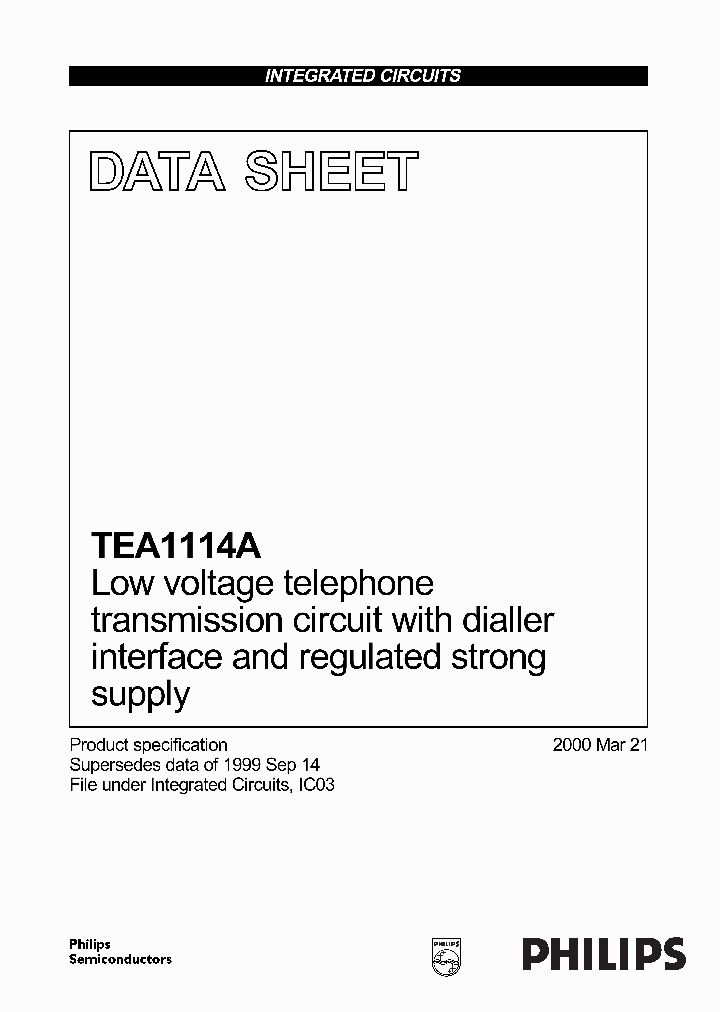 INTEGRATED CIRCUITS

DATA SHEET

TEA1114A
Low voltage telephone transmission circuit with dialler interface and regulated strong supply

Product specification
Supersedes data of 1999 Sep 14
File under Integrated Circuits, IC03

2000 Mar 21

Philips
Semiconductors

PHILIPS

PHILIPS